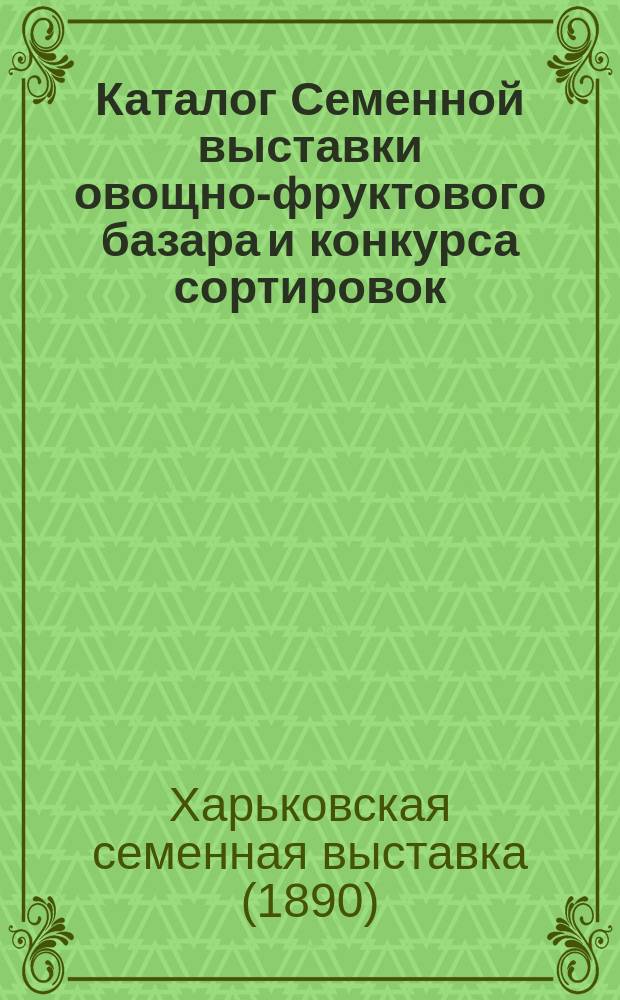 Каталог Семенной выставки овощно-фруктового базара и конкурса сортировок

Харьковская семенная выставка (1890)